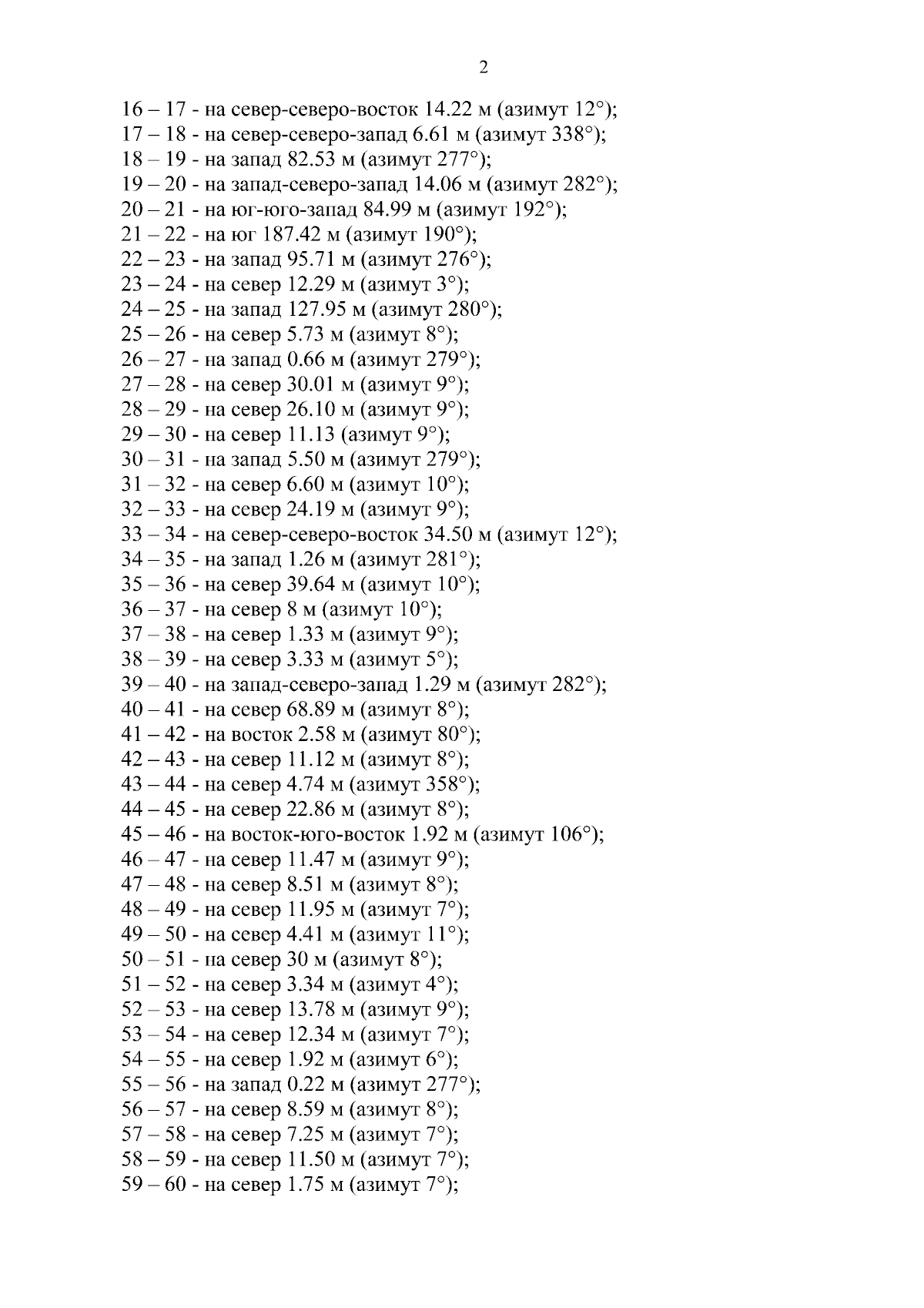 2

16 – 17 - на север-северо-восток 14.22 м (азимут 12°);
17 – 18 - на север-северо-запад 6.61 м (азимут 338°);
18 – 19 - на запад 82.53 м (азимут 277°);
19 – 20 - на запад-северо-запад 14.06 м (азимут 282°);
20 – 21 - на юг-юго-запад 84.99 м (азимут 192°);
21 – 22 - на юг 187.42 м (азимут 190°);
22 – 23 - на запад 95.71 м (азимут 276°);
23 – 24 - на север 12.29 м (азимут 3°);
24 – 25 - на запад 127.95 м (азимут 280°);
25 – 26 - на север 5.73 м (азимут 8°);
26 – 27 - на запад 0.66 м (азимут 279°);
27 – 28 - на север 30.01 м (азимут 9°);
28 – 29 - на север 26.10 м (азимут 9°);
29 – 30 - на север 11.13 (азимут 9°);
30 – 31 - на запад 5.50 м (азимут 279°);
31 – 32 - на север 6.60 м (азимут 10°);
32 – 33 - на север 24.19 м (азимут 9°);
33 – 34 - на север-северо-восток 34.50 м (азимут 12°);
34 – 35 - на запад 1.26 м (азимут 281°);
35 – 36 - на север 39.64 м (азимут 10°);
36 – 37 - на север 8 м (азимут 10°);
37 – 38 - на север 1.33 м (азимут 9°);
38 – 39 - на север 3.33 м (азимут 5°);
39 – 40 - на запад-северо-запад 1.29 м (азимут 282°);
40 – 41 - на север 68.89 м (азимут 8°);
41 – 42 - на восток 2.58 м (азимут 80°);
42 – 43 - на север 11.12 м (азимут 8°);
43 – 44 - на север 4.74 м (азимут 358°);
44 – 45 - на север 22.86 м (азимут 8°);
45 – 46 - на восток-юго-восток 1.92 м (азимут 106°);
46 – 47 - на север 11.47 м (азимут 9°);
47 – 48 - на север 8.51 м (азимут 8°);
48 – 49 - на север 11.95 м (азимут 7°);
49 – 50 - на север 4.41 м (азимут 11°);
50 – 51 - на север 30 м (азимут 8°);
51 – 52 - на север 3.34 м (азимут 4°);
52 – 53 - на север 13.78 м (азимут 9°);
53 – 54 - на север 12.34 м (азимут 7°);
54 – 55 - на север 1.92 м (азимут 6°);
55 – 56 - на запад 0.22 м (азимут 277°);
56 – 57 - на север 8.59 м (азимут 8°);
57 – 58 - на север 7.25 м (азимут 7°);
58 – 59 - на север 11.50 м (азимут 7°);
59 – 60 - на север 1.75 м (азимут 7°);